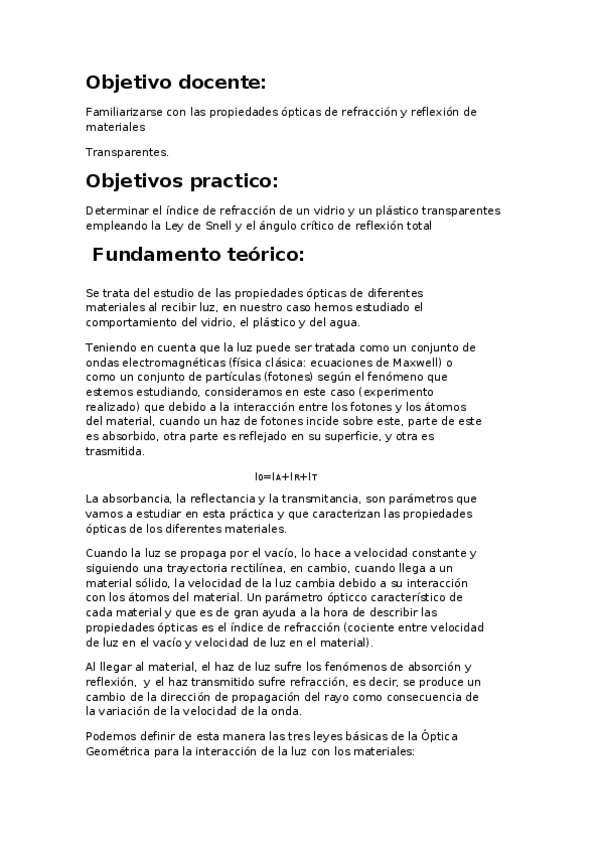 Objetivo docente:

Familiarizarse con las propiedades ópticas de refracción y reflexión de materiales

Transparentes.

Objetivos practico:

Determinar el índice de refracción de un vidrio y un plástico transparentes empleando la Ley de Snell y el ángulo crítico de reflexión total

Fundamento teórico:

Se trata del estudio de las propiedades ópticas de diferentes materiales al recibir luz, en nuestro caso hemos estudiado el comportamiento del vidrio, el plástico y del agua.

Teniendo en cuenta que la luz puede ser tratada como un conjunto de ondas electromagnéticas (física clásica: ecuaciones de Maxwell) o como un conjunto de partículas (fotones) según el fenómeno que estemos estudiando, consideramos en este caso (experimento realizado) que debido a la interacción entre los fotones y los átomos del material, cuando un haz de fotones incide sobre este, parte de este es absorbido, otra parte es reflejado en su superficie, y otra es trasmitida.

$I_0=I_A+I_R+I_T$

La absorbancia, la reflectancia y la transmitancia, son parámetros que vamos a estudiar en esta práctica y que caracterizan las propiedades ópticas de los diferentes materiales.

Cuando la luz se propaga por el vacío, lo hace a velocidad constante y siguiendo una trayectoria rectilínea, en cambio, cuando llega a un material sólido, la velocidad de la luz cambia debido a su interacción con los átomos del material. Un parámetro ópticco característico de cada material y que es de gran ayuda a la hora de describir las propiedades ópticas es el índice de refracción (cociente entre velocidad de luz en el vacío y velocidad de luz en el material).

Al llegar al material, el haz de luz sufre los fenómenos de absorción y reflexión, y el haz transmitido sufre refracción, es decir, se produce un cambio de la dirección de propagación del rayo como consecuencia de la variación de la velocidad de la onda.

Podemos definir de esta manera las tres leyes básicas de la Óptica Geométrica para la interacción de la luz con los materiales: